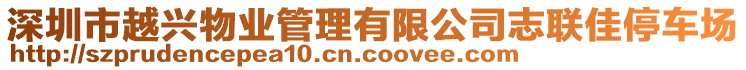 深圳市越兴物业管理有限公司志联佳停车场
http://szprudencepea10.cn.coovee.com